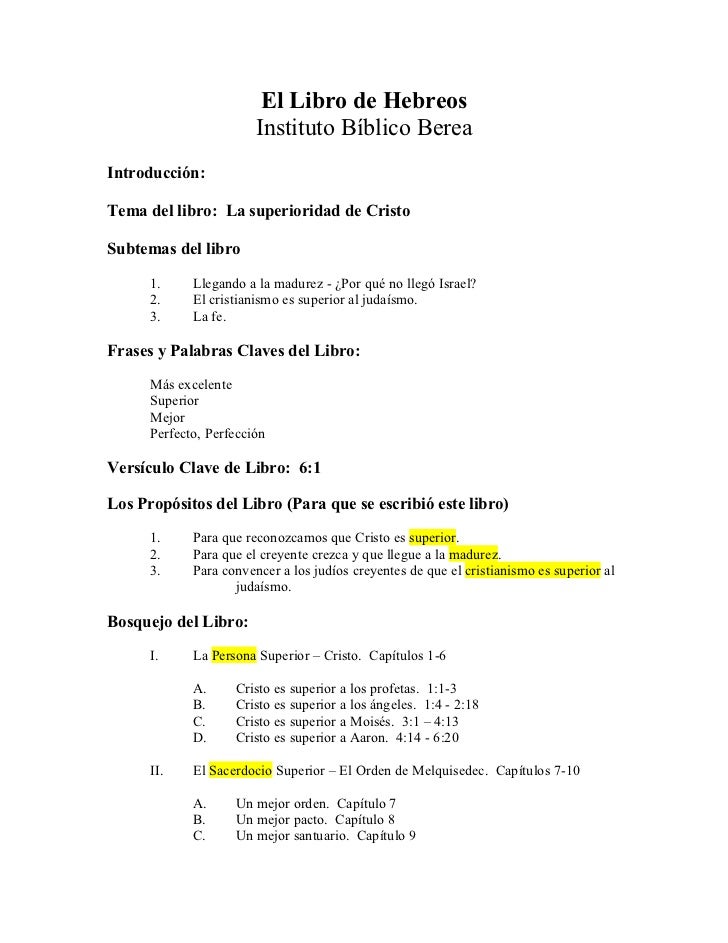 El Libro de Hebreos
Instituto Bíblico Berea

Introducción:

Tema del libro: La superioridad de Cristo

Subtemas del libro

1. Llegando a la madurez - ¿Por qué no llegó Israel?
2. El cristianismo es superior al judaísmo.
3. La fe.

Frases y Palabras Claves del Libro:

Más excelente
Superior
Mejor
Perfecto, Perfección

Versículo Clave de Libro: 6:1

Los Propósitos del Libro (Para que se escribió este libro)

1. Para que reconozcamos que Cristo es superior.
2. Para que el creyente crezca y que llegue a la madurez.
3. Para convencer a los judíos creyentes de que el cristianismo es superior al judaísmo.

Bosquejo del Libro:

I. La Persona Superior – Cristo. Capítulos 1-6

A. Cristo es superior a los profetas. 1:1-3
B. Cristo es superior a los ángeles. 1:4 - 2:18
C. Cristo es superior a Moisés. 3:1 – 4:13
D. Cristo es superior a Aaron. 4:14 - 6:20

II. El Sacerdocio Superior – El Orden de Melquisedec. Capítulos 7-10

A. Un mejor orden. Capítulo 7
B. Un mejor pacto. Capítulo 8
C. Un mejor santuario. Capítulo 9